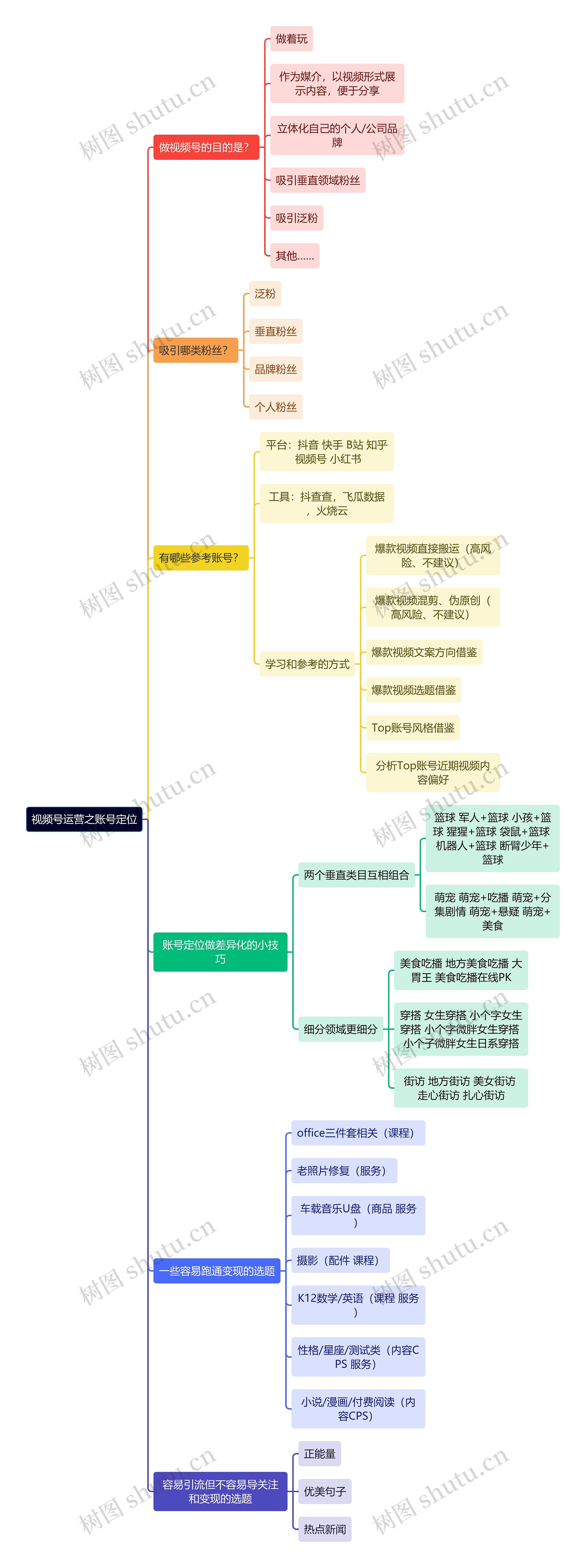 视频号运营之账号定位

做视频号的目的是?
做着玩
作为媒介，以视频形式展示内容，便于分享
立体化自己的个人/公司品牌
吸引垂直领域粉丝
吸引泛粉
其他......

吸引哪类粉丝?
泛粉
垂直粉丝
品牌粉丝
个人粉丝

有哪些参考账号?
平台：抖音 快手 B站 知乎 视频号 小红书
工具：抖查查，飞瓜数据，火烧云
学习和参考的方式
爆款视频直接搬运（高风险、不建议）
爆款视频混剪、伪原创（高风险、不建议）
爆款视频文案方向借鉴
爆款视频选题借鉴
Top账号风格借鉴
分析Top账号近期视频内容偏好

账号定位做差异化的小技巧
两个垂直类目互相组合
篮球 军人+篮球 小孩+篮球 猩猩+篮球 袋鼠+篮球 机器人+篮球 断臂少年+篮球
萌宠 萌宠+吃播 萌宠+分集剧情 萌宠+悬疑 萌宠+美食
细分领域更细分
美食吃播 地方美食吃播 大胃王 美食吃播在线PK
穿搭 女生穿搭 小个字女生穿搭 小个字微胖女生穿搭 小个子微胖女生日系穿搭
街访 地方街访 美女街访 走心街访 扎心街访

一些容易跑通变现的选题
office三件套相关（课程）
老照片修复（服务）
车载音乐U盘（商品 服务）
摄影（配件 课程）
K12数学/英语（课程 服务）
性格/星座/测试类（内容CPS 服务）
小说/漫画/付费阅读（内容CPS）

容易引流但不容易导关注和变现的选题
正能量
优美句子
热点新闻

树图 shutu.cn